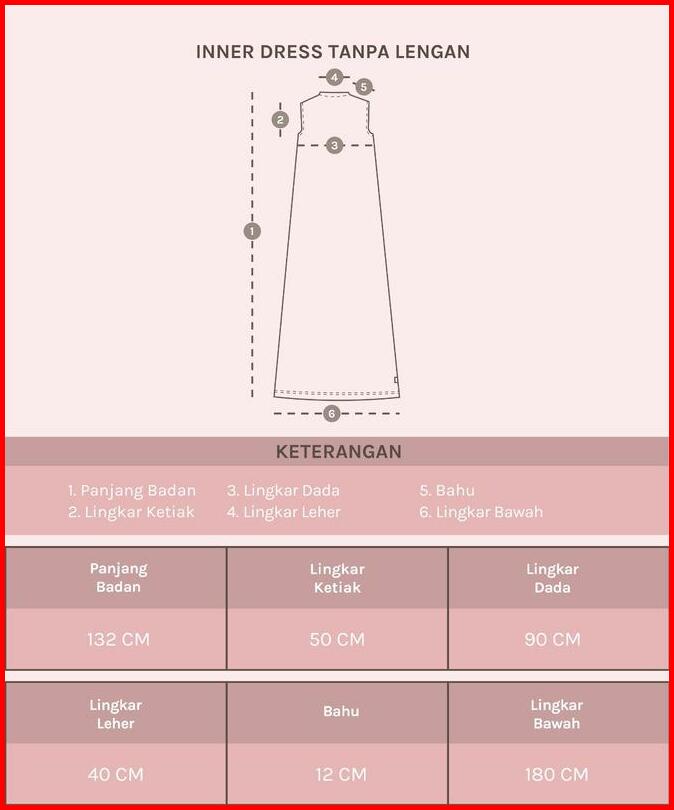 INNER DRESS TANPA LENGAN

4
5
2
3
1
6

KETERANGAN

1. Panjang Badan
2. Lingkar Ketiak
3. Lingkar Dada
4. Lingkar Leher
5. Bahu
6. Lingkar Bawah

| Panjang Badan | Lingkar Ketiak | Lingkar Dada |
|---|---|---|
| 132 CM | 50 CM | 90 CM |

| Lingkar Leher | Bahu | Lingkar Bawah |
|---|---|---|
| 40 CM | 12 CM | 180 CM |